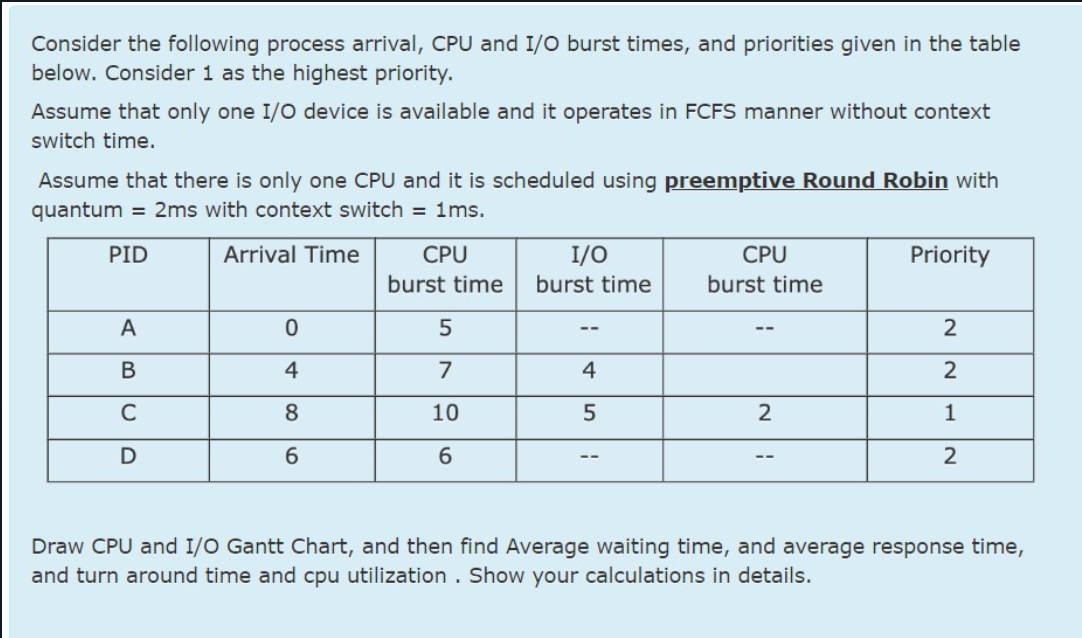 Consider the following process arrival, CPU and I/O burst times, and priorities given in the table below. Consider 1 as the highest priority.

Assume that only one I/O device is available and it operates in FCFS manner without context switch time.

Assume that there is only one CPU and it is scheduled using preemptive Round Robin with quantum = 2ms with context switch = 1ms.

| PID | Arrival Time | CPU burst time | I/O burst time | CPU burst time | Priority |
|---|---|---|---|---|---|
| A | 0 | 5 | -- | -- | 2 |
| B | 4 | 7 | 4 | | 2 |
| C | 8 | 10 | 5 | 2 | 1 |
| D | 6 | 6 | -- | -- | 2 |

Draw CPU and I/O Gantt Chart, and then find Average waiting time, and average response time, and turn around time and cpu utilization . Show your calculations in details.